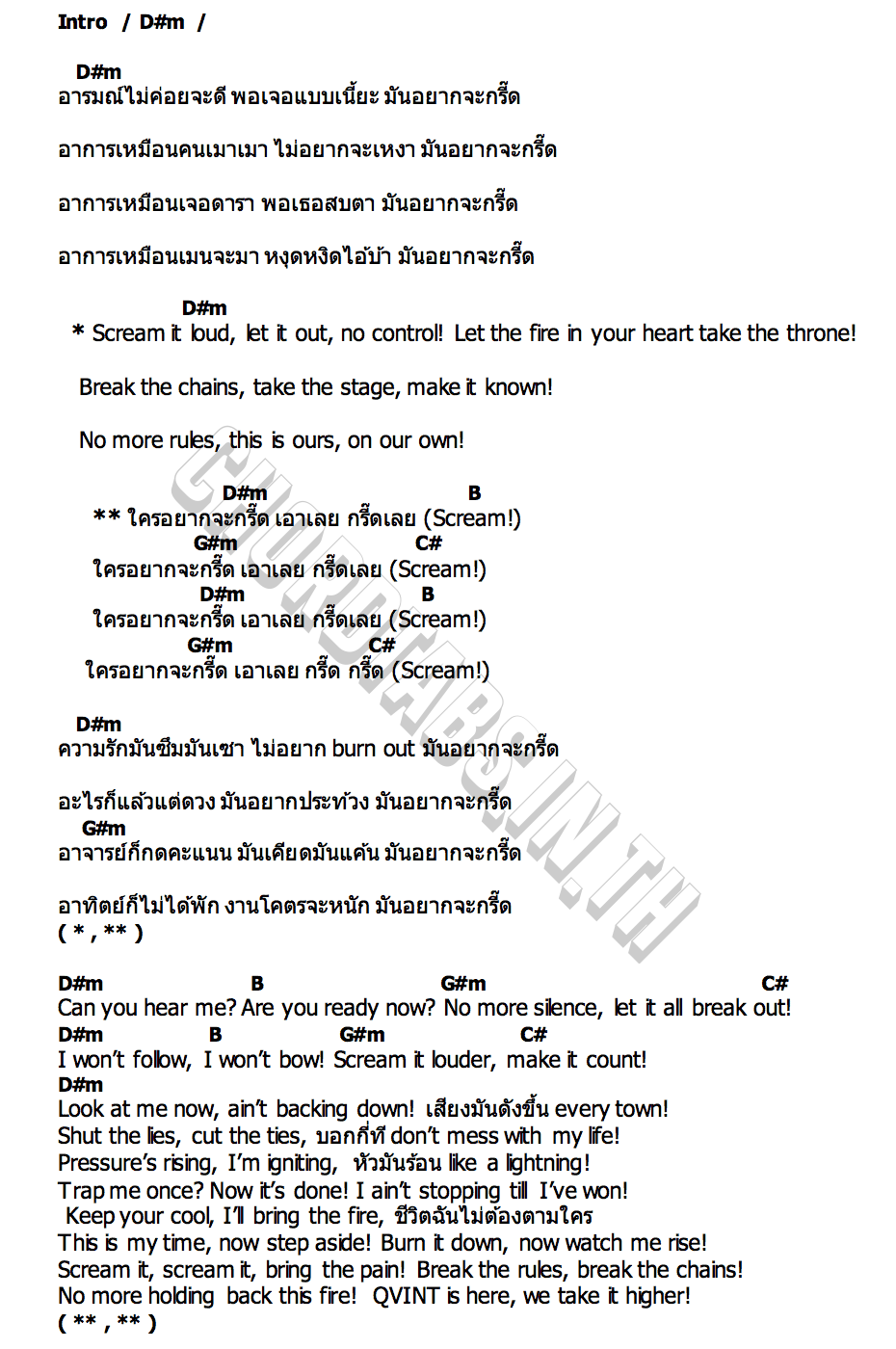 Intro / D#m /

D#m
อารมณ์ไม่ค่อยจะดี พอเจอแบบเนี้ยะ มันอยากจะกรี๊ด

อาการเหมือนคนเมาเมา ไม่อยากจะเหงา มันอยากจะกรี๊ด

อาการเหมือนเจอดารา พอเธอสบตา มันอยากจะกรี๊ด

อาการเหมือนเมนจะมา หงุดหงิดไอ้บ้า มันอยากจะกรี๊ด

D#m
* Scream it loud, let it out, no control! Let the fire in your heart take the throne!

Break the chains, take the stage, make it known!

No more rules, this is ours, on our own!

D#m B
** ใครอยากจะกรี๊ด เอาเลย กรี๊ดเลย (Scream!)
G#m C#
ใครอยากจะกรี๊ด เอาเลย กรี๊ดเลย (Scream!)
D#m B
ใครอยากจะกรี๊ด เอาเลย กรี๊ดเลย (Scream!)
G#m C#
ใครอยากจะกรี๊ด เอาเลย กรี๊ด กรี๊ด (Scream!)

D#m
ความรักมันซึมมันเซา ไม่อยาก burn out มันอยากจะกรี๊ด

อะไรก็แล้วแต่ดวง มันอยากประท้วง มันอยากจะกรี๊ด
G#m
อาจารย์ก็กดคะแนน มันเคียดมันแค้น มันอยากจะกรี๊ด

อาทิตย์ก็ไม่ได้พัก งานโคตรจะหนัก มันอยากจะกรี๊ด
( * , ** )

D#m B G#m C#
Can you hear me? Are you ready now? No more silence, let it all break out!
D#m B G#m C#
I won't follow, I won't bow! Scream it louder, make it count!
D#m
Look at me now, ain't backing down! เสียงมันดังขึ้น every town!
Shut the lies, cut the ties, บอกกี่ที don't mess with my life!
Pressure's rising, I'm igniting, หัวมันร้อน like a lightning!
Trap me once? Now it's done! I ain't stopping till I've won!
Keep your cool, I'll bring the fire, ชีวิตฉันไม่ต้องตามใคร
This is my time, now step aside! Burn it down, now watch me rise!
Scream it, scream it, bring the pain! Break the rules, break the chains!
No more holding back this fire! QVINT is here, we take it higher!
( ** , ** )

CHORDTABS.IN.TH